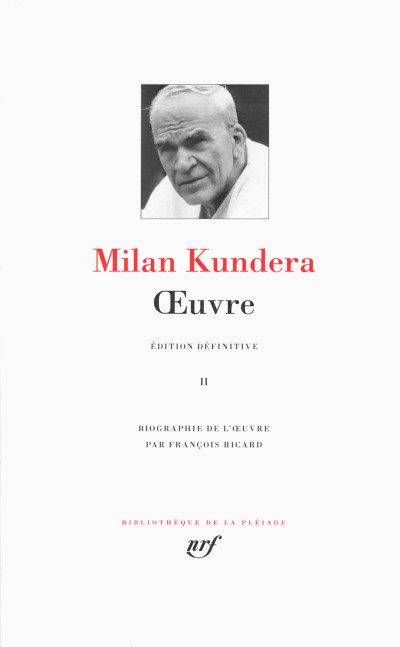 Milan Kundera

Œuvre

ÉDITION DÉFINITIVE

II

BIOGRAPHIE DE L'ŒUVRE
PAR FRANÇOIS RICARD

BIBLIOTHÈQUE DE LA PLÉIADE

nrf